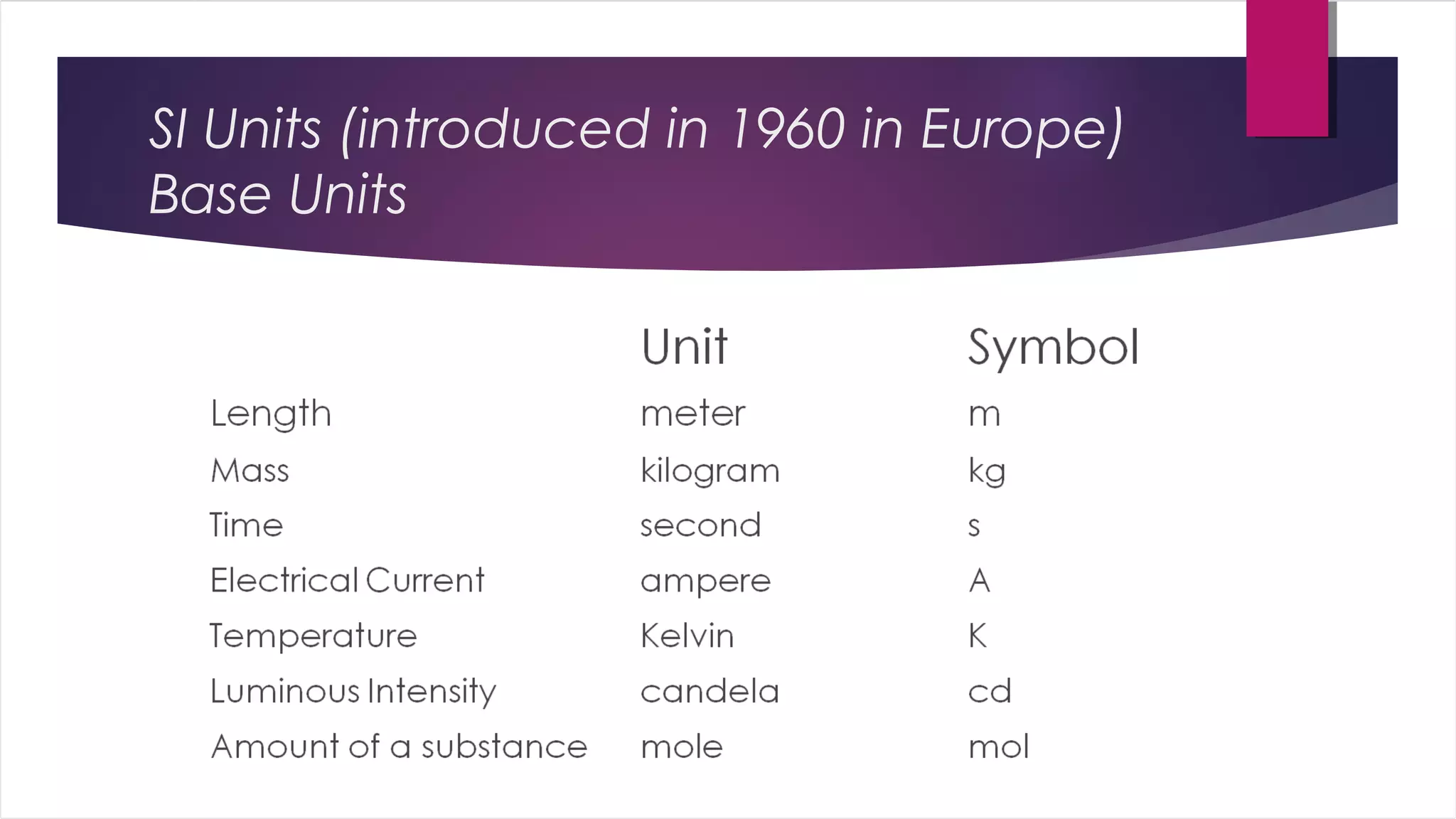 SI Units (introduced in 1960 in Europe)
Base Units

| | Unit | Symbol |
|---|---|---|
| Length | meter | m |
| Mass | kilogram | kg |
| Time | second | s |
| Electrical Current | ampere | A |
| Temperature | Kelvin | K |
| Luminous Intensity | candela | cd |
| Amount of a substance | mole | mol |